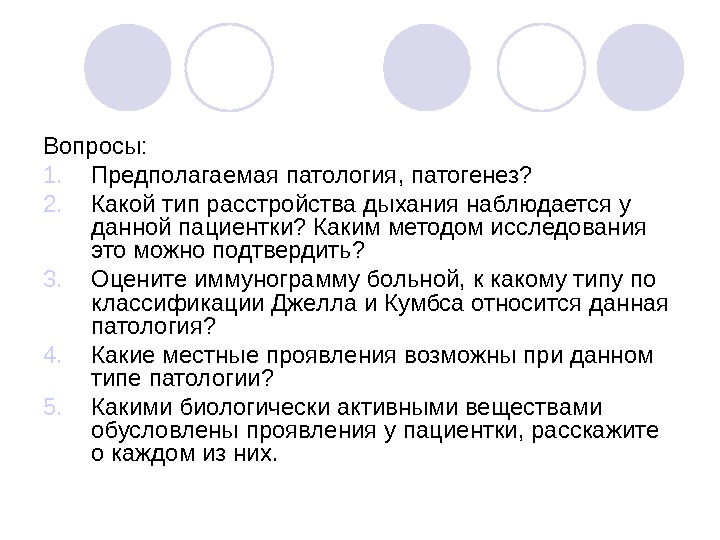 Вопросы:

1. Предполагаемая патология, патогенез?
2. Какой тип расстройства дыхания наблюдается у данной пациентки? Каким методом исследования это можно подтвердить?
3. Оцените иммунограмму больной, к какому типу по классификации Джелла и Кумбса относится данная патология?
4. Какие местные проявления возможны при данном типе патологии?
5. Какими биологически активными веществами обусловлены проявления у пациентки, расскажите о каждом из них.